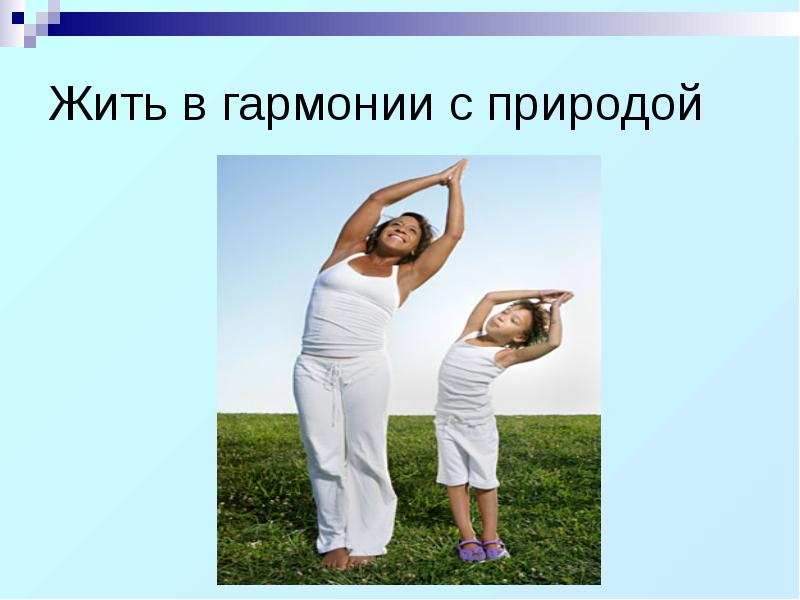 Жить в гармонии с природой